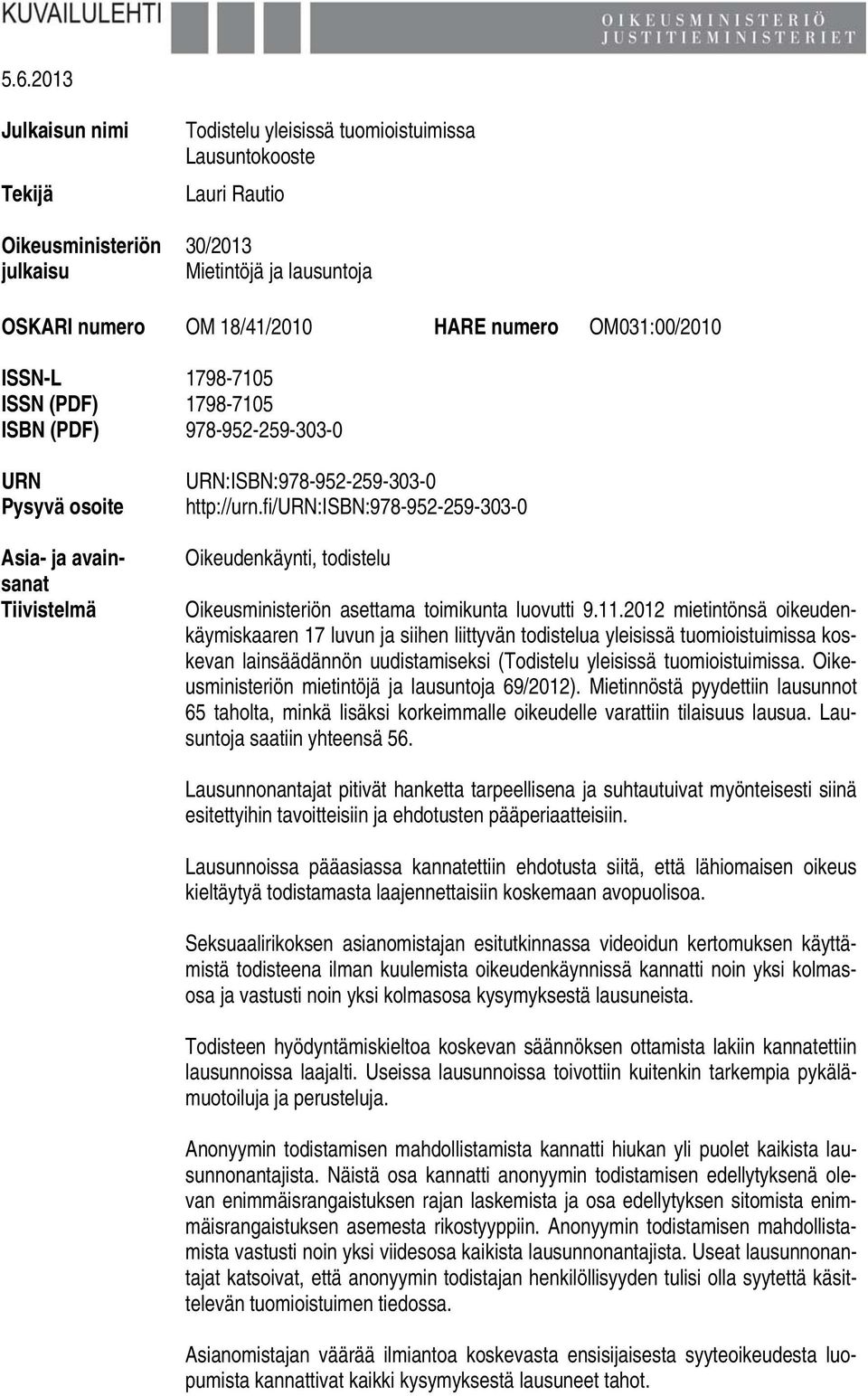 KUVAILULEHTI

OIKEUSMINISTERIÖ
JUSTITIEMINISTERIET

5.6.2013

Julkaisun nimi Todistelu yleisissä tuomioistuimissa Lausuntokooste

Tekijä Lauri Rautio

Oikeusministeriön julkaisu 30/2013 Mietintöjä ja lausuntoja

OSKARI numero OM 18/41/2010 HARE numero OM031:00/2010

ISSN-L 1798-7105
ISSN (PDF) 1798-7105
ISBN (PDF) 978-952-259-303-0

URN URN:ISBN:978-952-259-303-0
Pysyvä osoite http://urn.fi/URN:ISBN:978-952-259-303-0

Asia- ja avainsanat Oikeudenkäynti, todistelu

Tiivistelmä Oikeusministeriön asettama toimikunta luovutti 9.11.2012 mietintönsä oikeudenkäymiskaaren 17 luvun ja siihen liittyvän todistelua yleisissä tuomioistuimissa koskevan lainsäädännön uudistamiseksi (Todistelu yleisissä tuomioistuimissa. Oikeusministeriön mietintöjä ja lausuntoja 69/2012). Mietinnöstä pyydettiin lausunnot 65 taholta, minkä lisäksi korkeimmalle oikeudelle varattiin tilaisuus lausua. Lausuntoja saatiin yhteensä 56.

Lausunnonantajat pitivät hanketta tarpeellisena ja suhtautuivat myönteisesti siinä esitettyihin tavoitteisiin ja ehdotusten pääperiaatteisiin.

Lausunnoissa pääasiassa kannatettiin ehdotusta siitä, että lähiomaisen oikeus kieltäytyä todistamasta laajennettaisiin koskemaan avopuolisoa.

Seksuaalirikoksen asianomistajan esitutkinnassa videoidun kertomuksen käyttämistä todisteena ilman kuulemista oikeudenkäynnissä kannatti noin yksi kolmasosa ja vastusti noin yksi kolmasosa kysymyksestä lausuneista.

Todisteen hyödyntämiskieltoa koskevan säännöksen ottamista lakiin kannatettiin lausunnoissa laajalti. Useissa lausunnoissa toivottiin kuitenkin tarkempia pykälämuotoiluja ja perusteluja.

Anonyymin todistamisen mahdollistamista kannatti hiukan yli puolet kaikista lausunnonantajista. Näistä osa kannatti anonyymin todistamisen edellytyksenä olevan enimmäisrangaistuksen rajan laskemista ja osa edellytyksen sitomista enimmäisrangaistuksen asemesta rikostyyppiin. Anonyymin todistamisen mahdollistamista vastusti noin yksi viidesosa kaikista lausunnonantajista. Useat lausunnonantajat katsoivat, että anonyymin todistajan henkilöllisyyden tulisi olla syytettä käsittelevän tuomioistuimen tiedossa.

Asianomistajan väärää ilmiantoa koskevasta ensisijaisesta syyteoikeudesta luopumista kannattivat kaikki kysymyksestä lausuneet tahot.